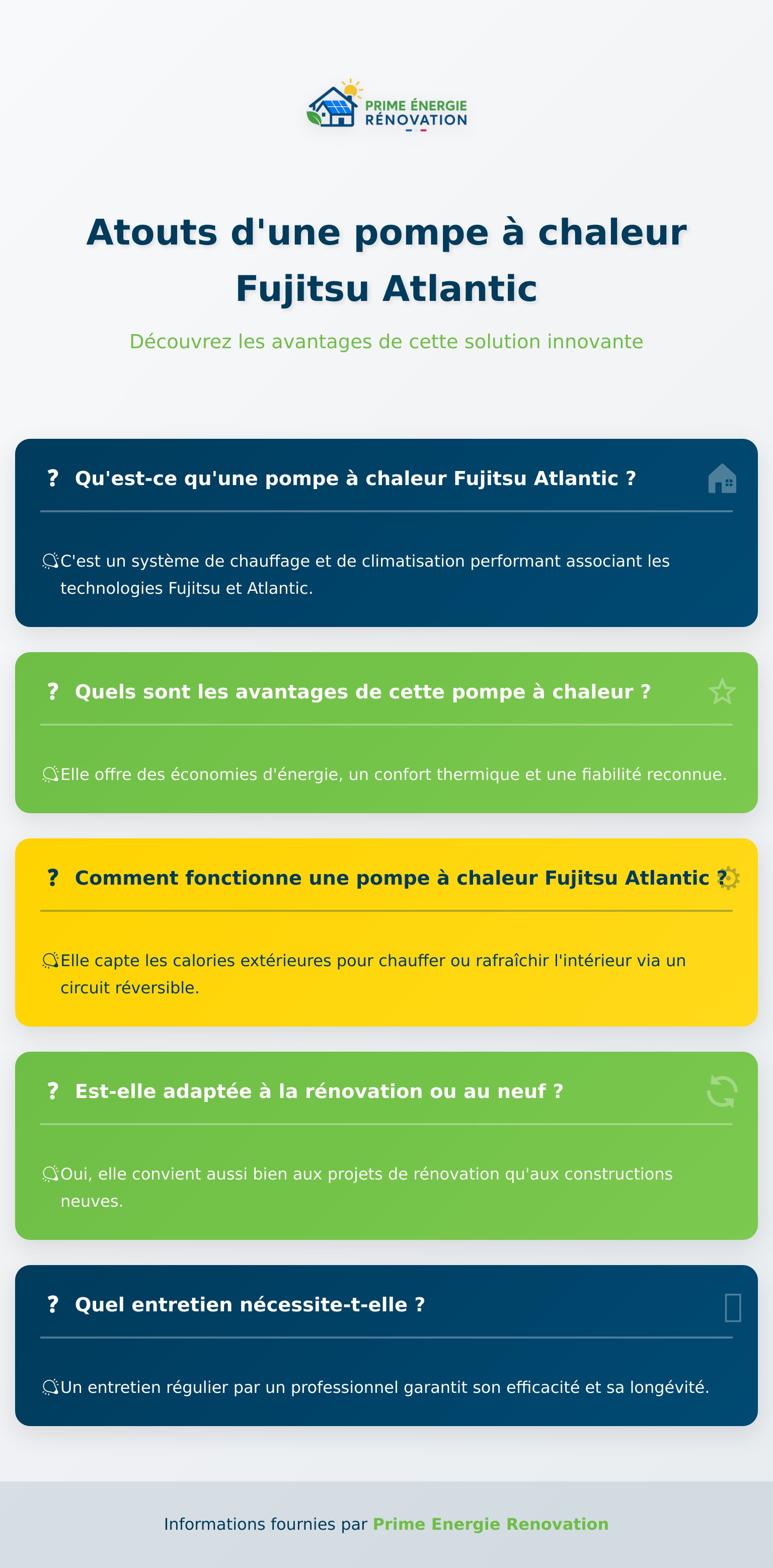 PRIME ÉNERGIE
RÉNOVATION

Atouts d'une pompe à chaleur Fujitsu Atlantic

Découvrez les avantages de cette solution innovante

? Qu'est-ce qu'une pompe à chaleur Fujitsu Atlantic ?

C'est un système de chauffage et de climatisation performant associant les technologies Fujitsu et Atlantic.

? Quels sont les avantages de cette pompe à chaleur ?

Elle offre des économies d'énergie, un confort thermique et une fiabilité reconnue.

? Comment fonctionne une pompe à chaleur Fujitsu Atlantic ?

Elle capte les calories extérieures pour chauffer ou rafraîchir l'intérieur via un circuit réversible.

? Est-elle adaptée à la rénovation ou au neuf ?

Oui, elle convient aussi bien aux projets de rénovation qu'aux constructions neuves.

? Quel entretien nécessite-t-elle ?

Un entretien régulier par un professionnel garantit son efficacité et sa longévité.

Informations fournies par Prime Energie Renovation